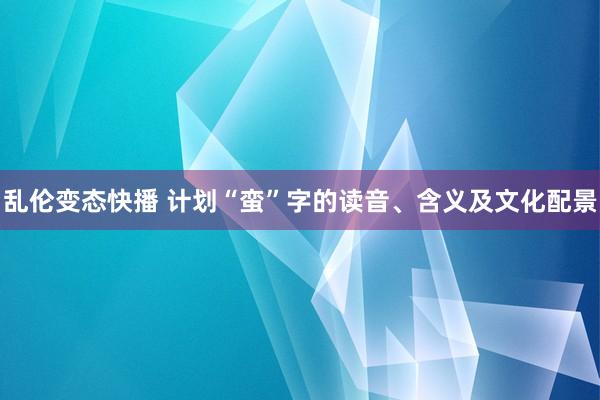 乱伦变态快播 计划“蛮”字的读音、含义及文化配景